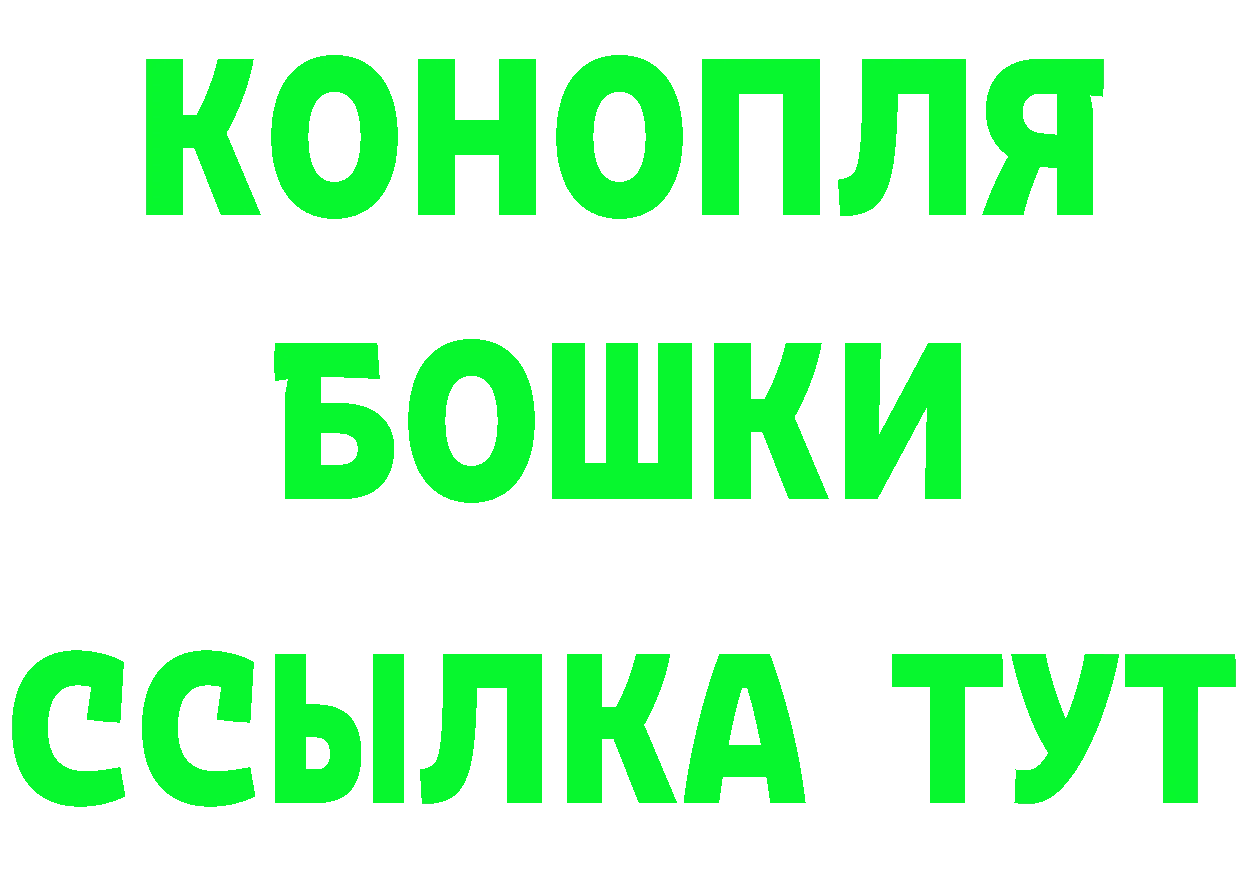 КОНОПЛЯ
БОШКИ
ССЫЛКА ТУТ